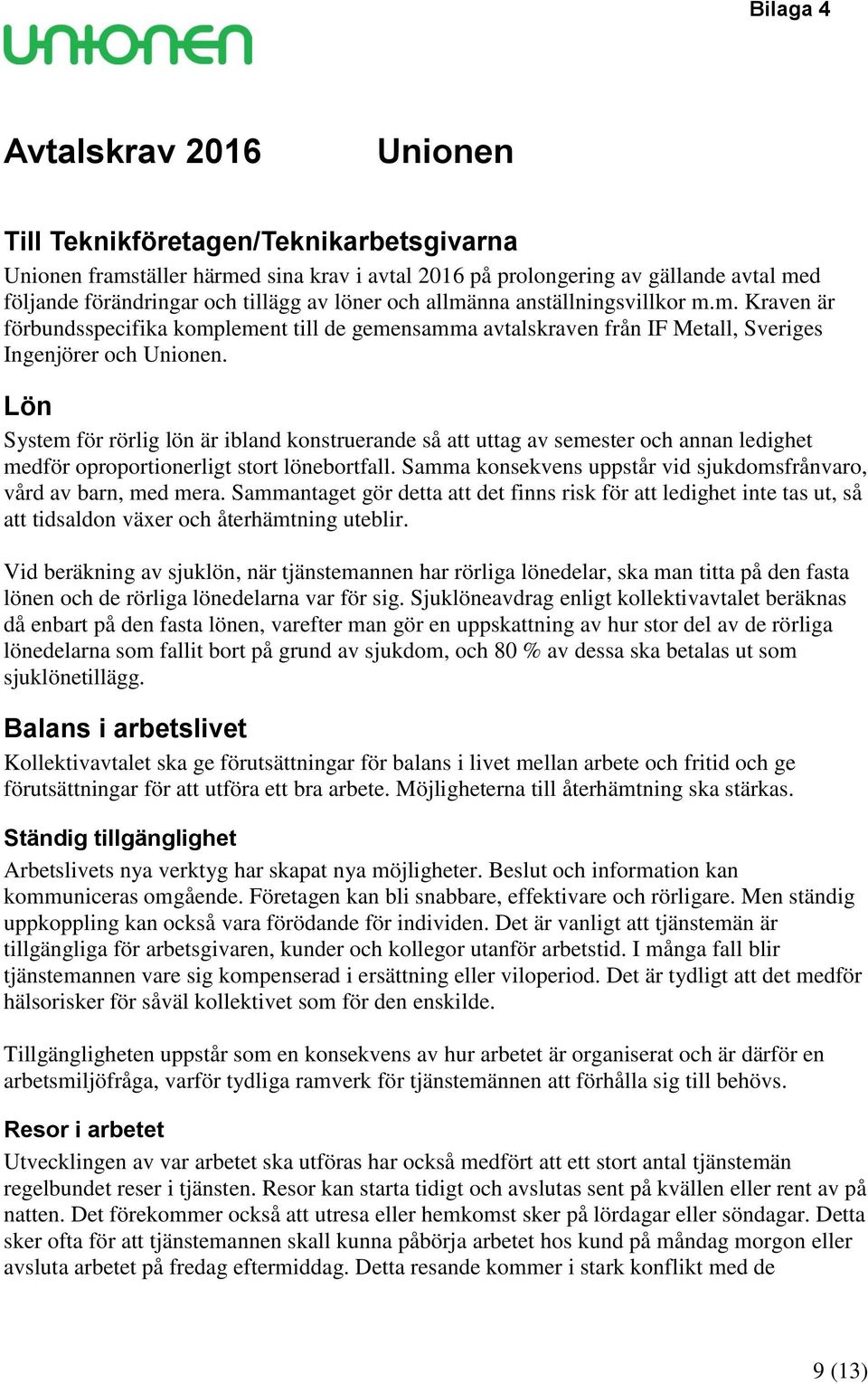 Bilaga 4

unionen

Avtalskrav 2016 Unionen

Till Teknikföretagen/Teknikarbetsgivarna

Unionen framställer härmed sina krav i avtal 2016 på prolongering av gällande avtal med följande förändringar och tillägg av löner och allmänna anställningsvillkor m.m. Kraven är förbundsspecifika komplement till de gemensamma avtalskraven från IF Metall, Sveriges Ingenjörer och Unionen.

Lön

System för rörlig lön är ibland konstruerande så att uttag av semester och annan ledighet medför oproportionerligt stort lönebortfall. Samma konsekvens uppstår vid sjukdomsfrånvaro, vård av barn, med mera. Sammantaget gör detta att det finns risk för att ledighet inte tas ut, så att tidsaldon växer och återhämtning uteblir.

Vid beräkning av sjuklön, när tjänstemannen har rörliga lönedelar, ska man titta på den fasta lönen och de rörliga lönedelarna var för sig. Sjuklöneavdrag enligt kollektivavtalet beräknas då enbart på den fasta lönen, varefter man gör en uppskattning av hur stor del av de rörliga lönedelarna som fallit bort på grund av sjukdom, och 80 % av dessa ska betalas ut som sjuklönetillägg.

Balans i arbetslivet

Kollektivavtalet ska ge förutsättningar för balans i livet mellan arbete och fritid och ge förutsättningar för att utföra ett bra arbete. Möjligheterna till återhämtning ska stärkas.

Ständig tillgänglighet

Arbetslivets nya verktyg har skapat nya möjligheter. Beslut och information kan kommuniceras omgående. Företagen kan bli snabbare, effektivare och rörligare. Men ständig uppkoppling kan också vara förödande för individen. Det är vanligt att tjänstemän är tillgängliga för arbetsgivaren, kunder och kollegor utanför arbetstid. I många fall blir tjänstemannen vare sig kompenserad i ersättning eller viloperiod. Det är tydligt att det medför hälsorisker för såväl kollektivet som för den enskilde.

Tillgängligheten uppstår som en konsekvens av hur arbetet är organiserat och är därför en arbetsmiljöfråga, varför tydliga ramverk för tjänstemännen att förhålla sig till behövs.

Resor i arbetet

Utvecklingen av var arbetet ska utföras har också medfört att ett stort antal tjänstemän regelbundet reser i tjänsten. Resor kan starta tidigt och avslutas sent på kvällen eller rent av på natten. Det förekommer också att utresa eller hemkomst sker på lördagar eller söndagar. Detta sker ofta för att tjänstemannen skall kunna påbörja arbetet hos kund på måndag morgon eller avsluta arbetet på fredag eftermiddag. Detta resande kommer i stark konflikt med de

9 (13)